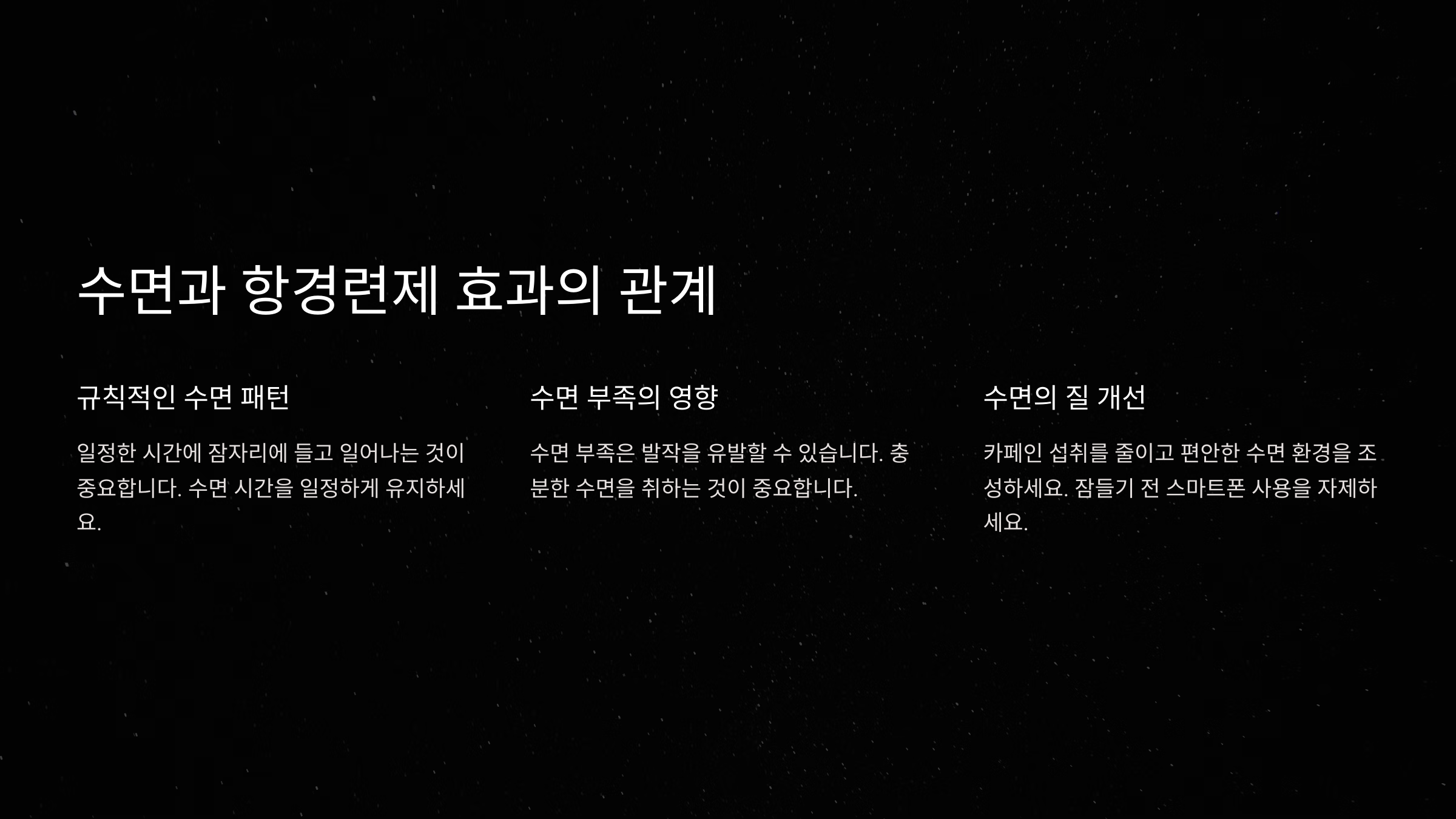 수면과 항경련제 효과의 관계

규칙적인 수면 패턴

일정한 시간에 잠자리에 들고 일어나는 것이 중요합니다. 수면 시간을 일정하게 유지하세요.

수면 부족의 영향

수면 부족은 발작을 유발할 수 있습니다. 충분한 수면을 취하는 것이 중요합니다.

수면의 질 개선

카페인 섭취를 줄이고 편안한 수면 환경을 조성하세요. 잠들기 전 스마트폰 사용을 자제하세요.